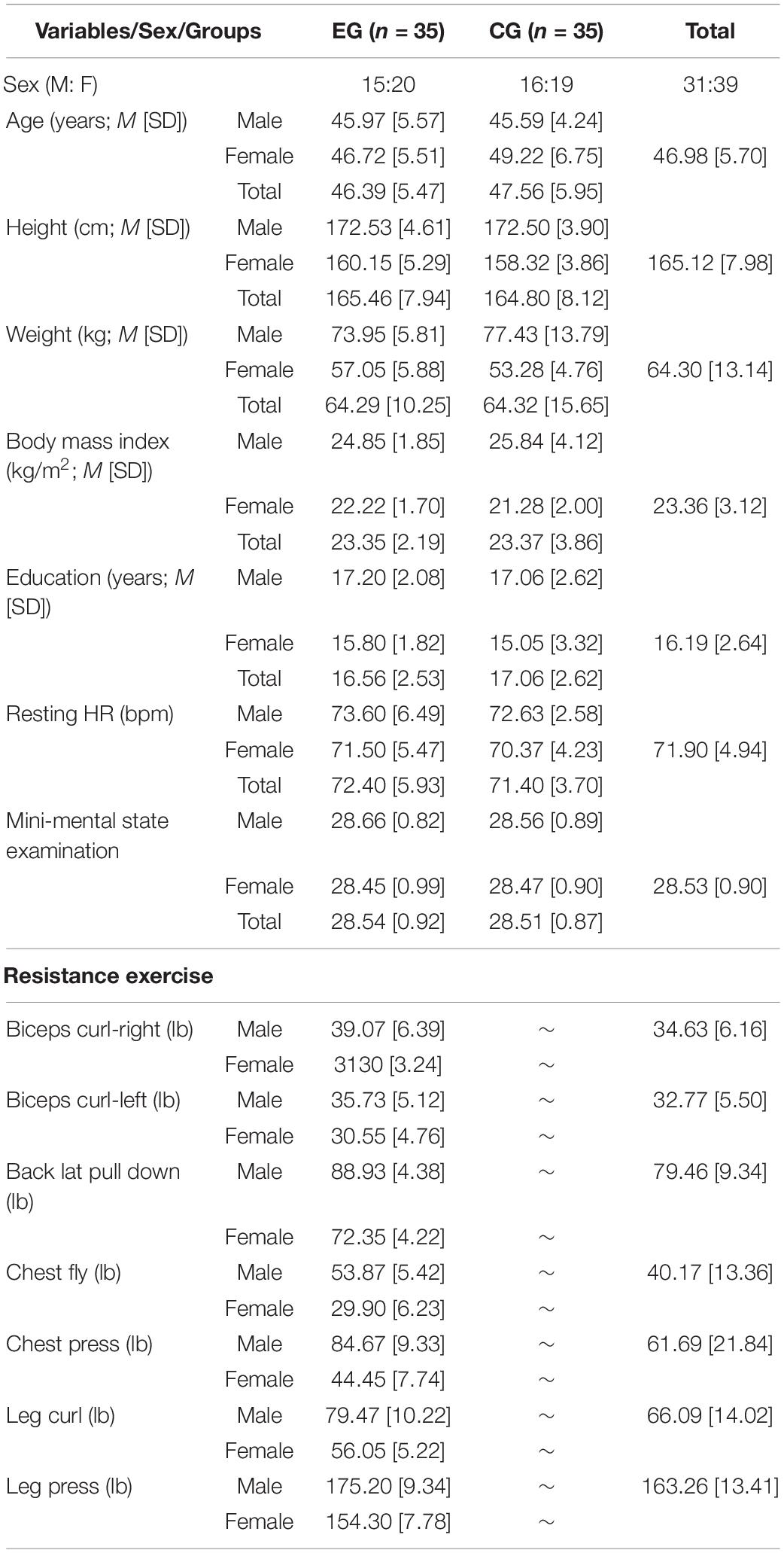 | Variables/Sex/Groups | | EG ($n$ = 35) | CG ($n$ = 35) | Total |
|---|---|---|---|---|
| Sex (M: F) | | 15:20 | 16:19 | 31:39 |
| Age (years; $M$ [SD]) | Male | 45.97 [5.57] | 45.59 [4.24] | |
| | Female | 46.72 [5.51] | 49.22 [6.75] | 46.98 [5.70] |
| | Total | 46.39 [5.47] | 47.56 [5.95] | |
| Height (cm; $M$ [SD]) | Male | 172.53 [4.61] | 172.50 [3.90] | |
| | Female | 160.15 [5.29] | 158.32 [3.86] | 165.12 [7.98] |
| | Total | 165.46 [7.94] | 164.80 [8.12] | |
| Weight (kg; $M$ [SD]) | Male | 73.95 [5.81] | 77.43 [13.79] | |
| | Female | 57.05 [5.88] | 53.28 [4.76] | 64.30 [13.14] |
| | Total | 64.29 [10.25] | 64.32 [15.65] | |
| Body mass index (kg/m$^2$; $M$ [SD]) | Male | 24.85 [1.85] | 25.84 [4.12] | |
| | Female | 22.22 [1.70] | 21.28 [2.00] | 23.36 [3.12] |
| | Total | 23.35 [2.19] | 23.37 [3.86] | |
| Education (years; $M$ [SD]) | Male | 17.20 [2.08] | 17.06 [2.62] | |
| | Female | 15.80 [1.82] | 15.05 [3.32] | 16.19 [2.64] |
| | Total | 16.56 [2.53] | 17.06 [2.62] | |
| Resting HR (bpm) | Male | 73.60 [6.49] | 72.63 [2.58] | |
| | Female | 71.50 [5.47] | 70.37 [4.23] | 71.90 [4.94] |
| | Total | 72.40 [5.93] | 71.40 [3.70] | |
| Mini-mental state examination | Male | 28.66 [0.82] | 28.56 [0.89] | |
| | Female | 28.45 [0.99] | 28.47 [0.90] | 28.53 [0.90] |
| | Total | 28.54 [0.92] | 28.51 [0.87] | |
| **Resistance exercise** | | | | |
| Biceps curl-right (lb) | Male | 39.07 [6.39] | ~ | 34.63 [6.16] |
| | Female | 3130 [3.24] | ~ | |
| Biceps curl-left (lb) | Male | 35.73 [5.12] | ~ | 32.77 [5.50] |
| | Female | 30.55 [4.76] | ~ | |
| Back lat pull down (lb) | Male | 88.93 [4.38] | ~ | 79.46 [9.34] |
| | Female | 72.35 [4.22] | ~ | |
| Chest fly (lb) | Male | 53.87 [5.42] | ~ | 40.17 [13.36] |
| | Female | 29.90 [6.23] | ~ | |
| Chest press (lb) | Male | 84.67 [9.33] | ~ | 61.69 [21.84] |
| | Female | 44.45 [7.74] | ~ | |
| Leg curl (lb) | Male | 79.47 [10.22] | ~ | 66.09 [14.02] |
| | Female | 56.05 [5.22] | ~ | |
| Leg press (lb) | Male | 175.20 [9.34] | ~ | 163.26 [13.41] |
| | Female | 154.30 [7.78] | ~ | |